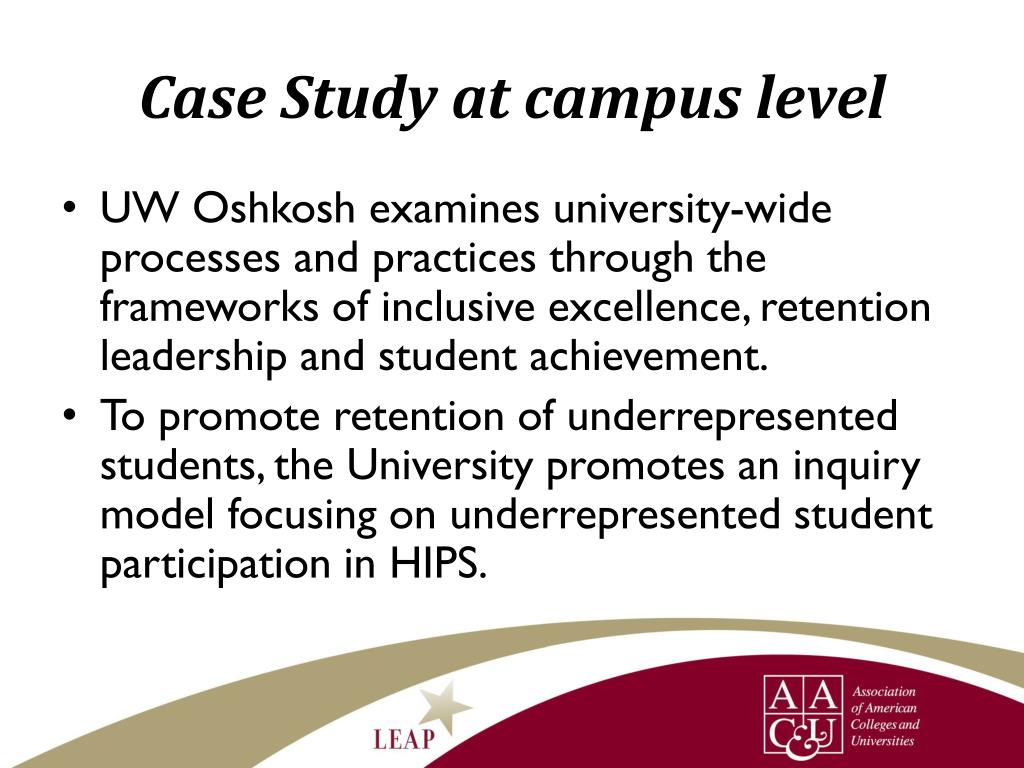 Case Study at campus level

• UW Oshkosh examines university-wide processes and practices through the frameworks of inclusive excellence, retention leadership and student achievement.

• To promote retention of underrepresented students, the University promotes an inquiry model focusing on underrepresented student participation in HIPS.

LEAP

AAC&U Association of American Colleges and Universities